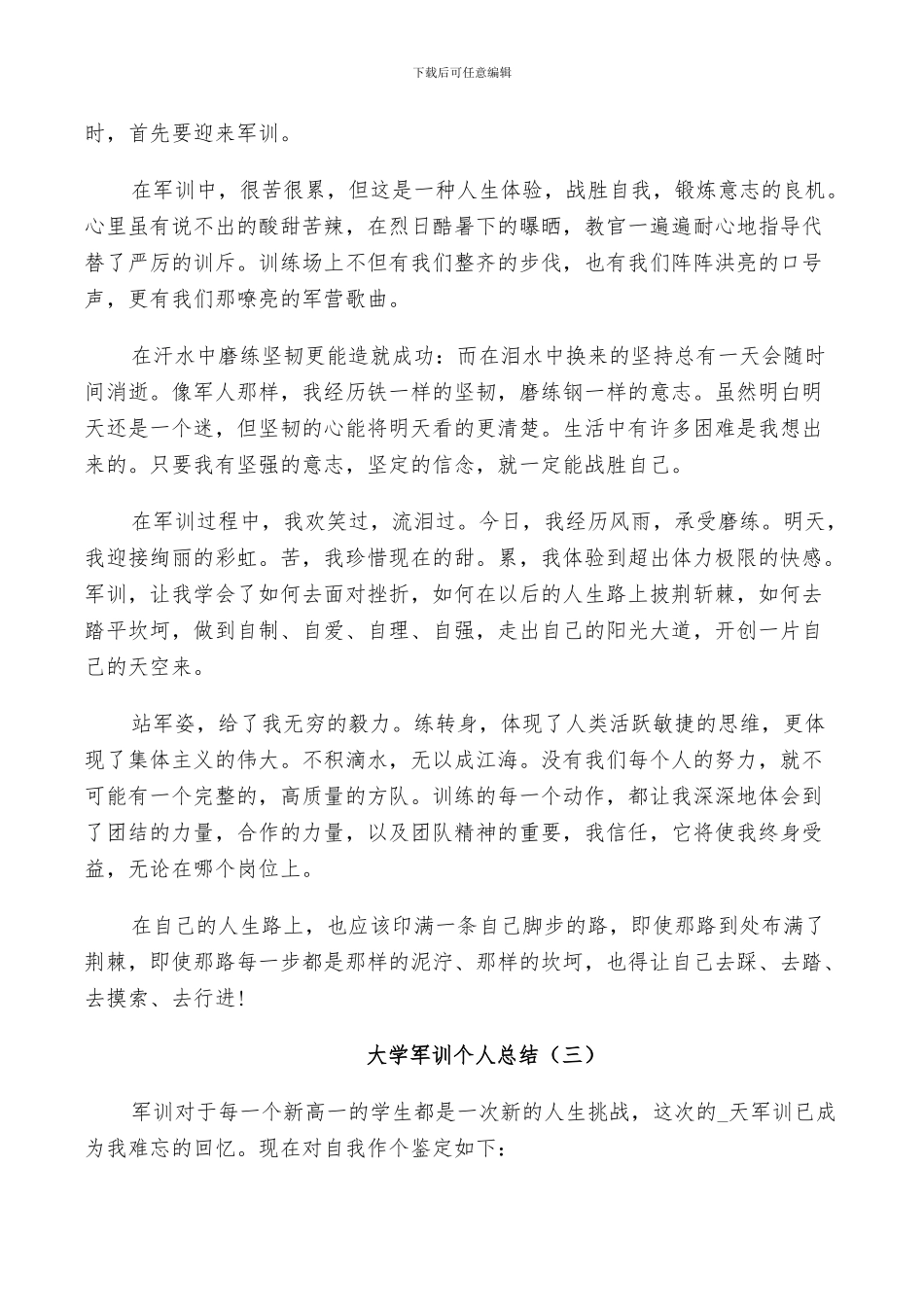 下载后可任意编辑

时，首先要迎来军训。

在军训中，很苦很累，但这是一种人生体验，战胜自我，锻炼意志的良机。心里虽有说不出的酸甜苦辣，在烈日酷暑下的曝晒，教官一遍遍耐心地指导代替了严厉的训斥。训练场上不但有我们整齐的步伐，也有我们阵阵洪亮的口号声，更有我们那嘹亮的军营歌曲。

在汗水中磨练坚韧更能造就成功：而在泪水中换来的坚持总有一天会随时间消逝。像军人那样，我经历铁一样的坚韧，磨练钢一样的意志。虽然明白明天还是一个迷，但坚韧的心能将明天看的更清楚。生活中有许多困难是我想出来的。只要我有坚强的意志，坚定的信念，就一定能战胜自己。

在军训过程中，我欢笑过，流泪过。今日，我经历风雨，承受磨练。明天，我迎接绚丽的彩虹。苦，我珍惜现在的甜。累，我体验到超出体力极限的快感。军训，让我学会了如何去面对挫折，如何在以后的人生路上披荆斩棘，如何去踏平坎坷，做到自制、自爱、自理、自强，走出自己的阳光大道，开创一片自己的天空来。

站军姿，给了我无穷的毅力。练转身，体现了人类活跃敏捷的思维，更体现了集体主义的伟大。不积滴水，无以成江海。没有我们每个人的努力，就不可能有一个完整的，高质量的方队。训练的每一个动作，都让我深深地体会到了团结的力量，合作的力量，以及团队精神的重要，我信任，它将使我终身受益，无论在哪个岗位上。

在自己的人生路上，也应该印满一条自己脚步的路，即使那路到处布满了荆棘，即使那路每一步都是那样的泥泞、那样的坎坷，也得让自己去踩、去踏、去摸索、去行进!

大学军训个人总结（三）

军训对于每一个新高一的学生都是一次新的人生挑战，这次的_天军训已成为我难忘的回忆。现在对自我作个鉴定如下: